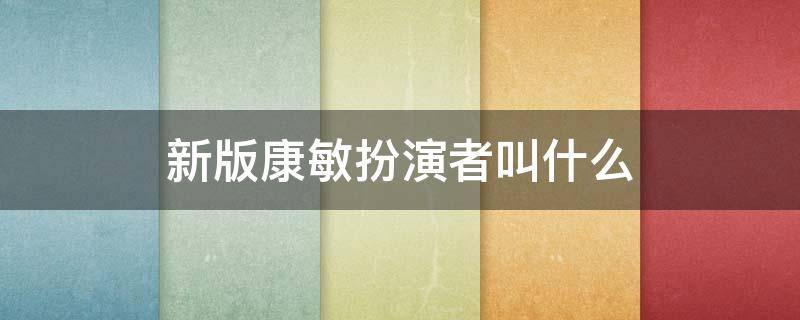 新版康敏扮演者叫什么